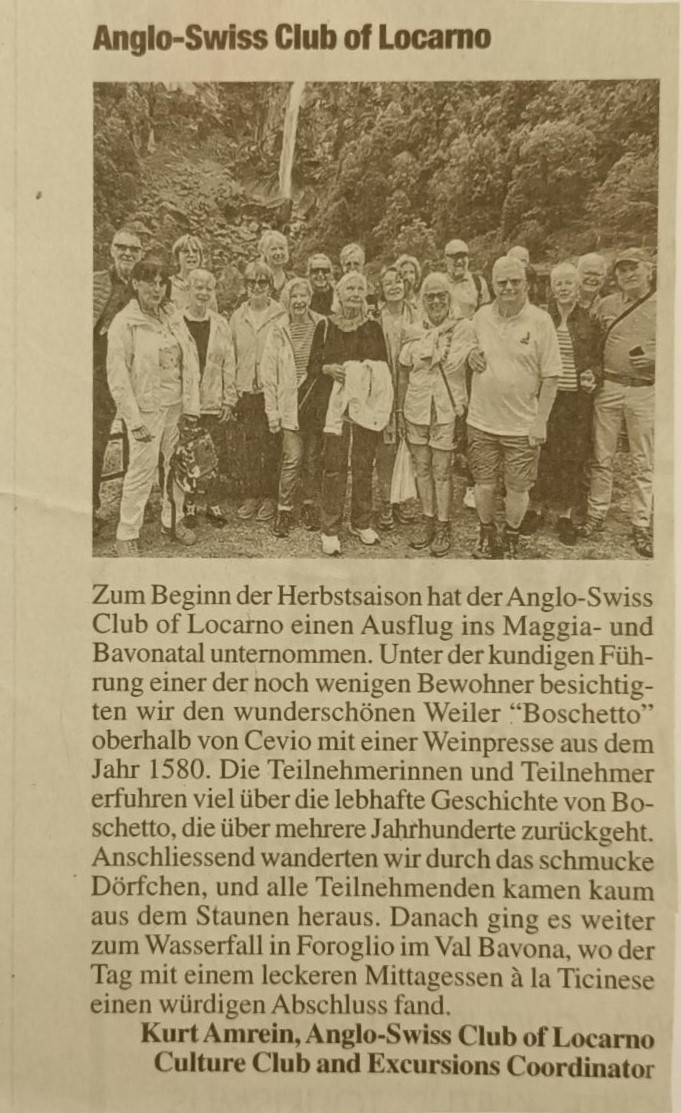 Anglo-Swiss Club of Locarno

Zum Beginn der Herbstsaison hat der Anglo-Swiss Club of Locarno einen Ausflug ins Maggia- und Bavonatal unternommen. Unter der kundigen Führung einer der noch wenigen Bewohner besichtigten wir den wunderschönen Weiler "Boschetto" oberhalb von Cevio mit einer Weinpresse aus dem Jahr 1580. Die Teilnehmerinnen und Teilnehmer erfuhren viel über die lebhafte Geschichte von Boschetto, die über mehrere Jahrhunderte zurückgeht. Anschliessend wanderten wir durch das schmucke Dörfchen, und alle Teilnehmenden kamen kaum aus dem Staunen heraus. Danach ging es weiter zum Wasserfall in Foroglio im Val Bavona, wo der Tag mit einem leckeren Mittagessen à la Ticinese einen würdigen Abschluss fand.

Kurt Amrein, Anglo-Swiss Club of Locarno
Culture Club and Excursions Coordinator